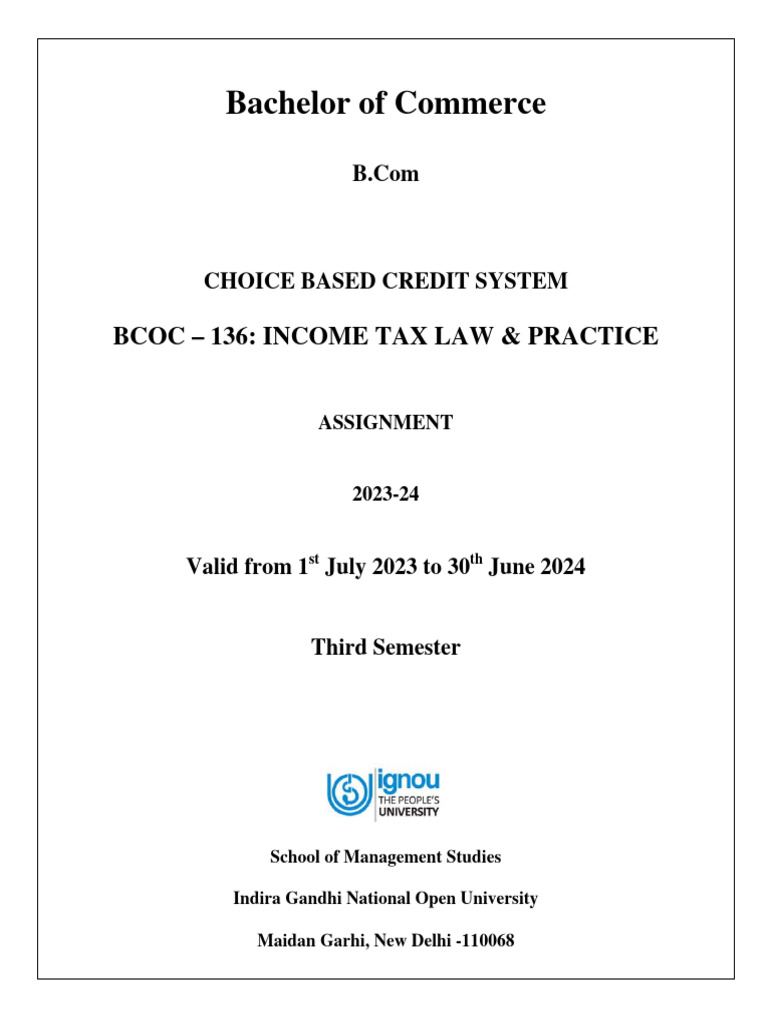 Bachelor of Commerce

B.Com

CHOICE BASED CREDIT SYSTEM

BCOC – 136: INCOME TAX LAW & PRACTICE

ASSIGNMENT

2023-24

Valid from 1$^{st}$ July 2023 to 30$^{th}$ June 2024

Third Semester

ignou
THE PEOPLE'S
UNIVERSITY

School of Management Studies

Indira Gandhi National Open University

Maidan Garhi, New Delhi -110068